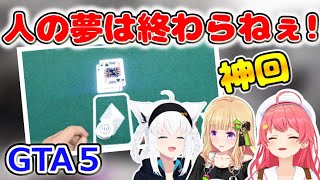 人の夢は終わらねぇ!

神回

GTA 5